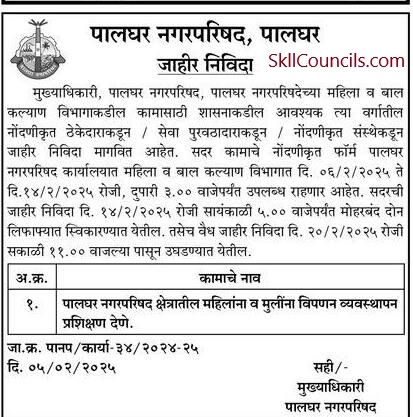 पालघर नगरपरिषद, पालघर

जाहीर निविदा

SkllCouncils.com

मुख्याधिकारी, पालघर नगरपरिषद, पालघर नगरपरिषदेच्या महिला व बाल कल्याण विभागाकडील कामासाठी शासनाकडील आवश्यक त्या वर्गातील नोंदणीकृत ठेकेदाराकडून / सेवा पुरवठादाराकडून / नोंदणीकृत संस्थेकडून जाहीर निविदा मागवित आहेत. सदर कामाचे नोंदणीकृत फॉर्म पालघर नगरपरिषद कार्यालयात महिला व बाल कल्याण विभागात दि. ०६/२/२०२५ ते दि.१४/२/२०२५ रोजी, दुपारी ३.०० वाजेपर्यंत उपलब्ध राहणार आहेत. सदरची जाहीर निविदा दि. १४/२/२०२५ रोजी सायंकाळी ५.०० वाजेपर्यंत मोहरबंद दोन लिफाफ्यात स्विकारण्यात येतील. तसेच वैध जाहीर निविदा दि. २०/२/२०२५ रोजी सकाळी ११.०० वाजल्या पासून उघडण्यात येतील.

| अ.क्र. | कामाचे नाव |
|---|---|
| १. | पालघर नगरपरिषद क्षेत्रातील महिलांना व मुलींना विपणन व्यवस्थापन प्रशिक्षण देणे. |

जा.क्र. पानप/कार्या-३४/२०२४-२५
दि. ०५/०२/२०२५

सही/-
मुख्याधिकारी
पालघर नगरपरिषद